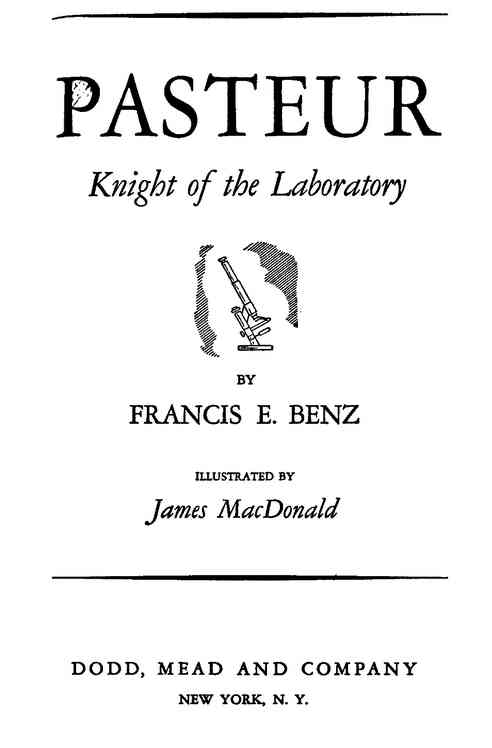 PASTEUR

Knight of the Laboratory

BY

FRANCIS E. BENZ

ILLUSTRATED BY

James MacDonald

DODD, MEAD AND COMPANY

NEW YORK, N. Y.